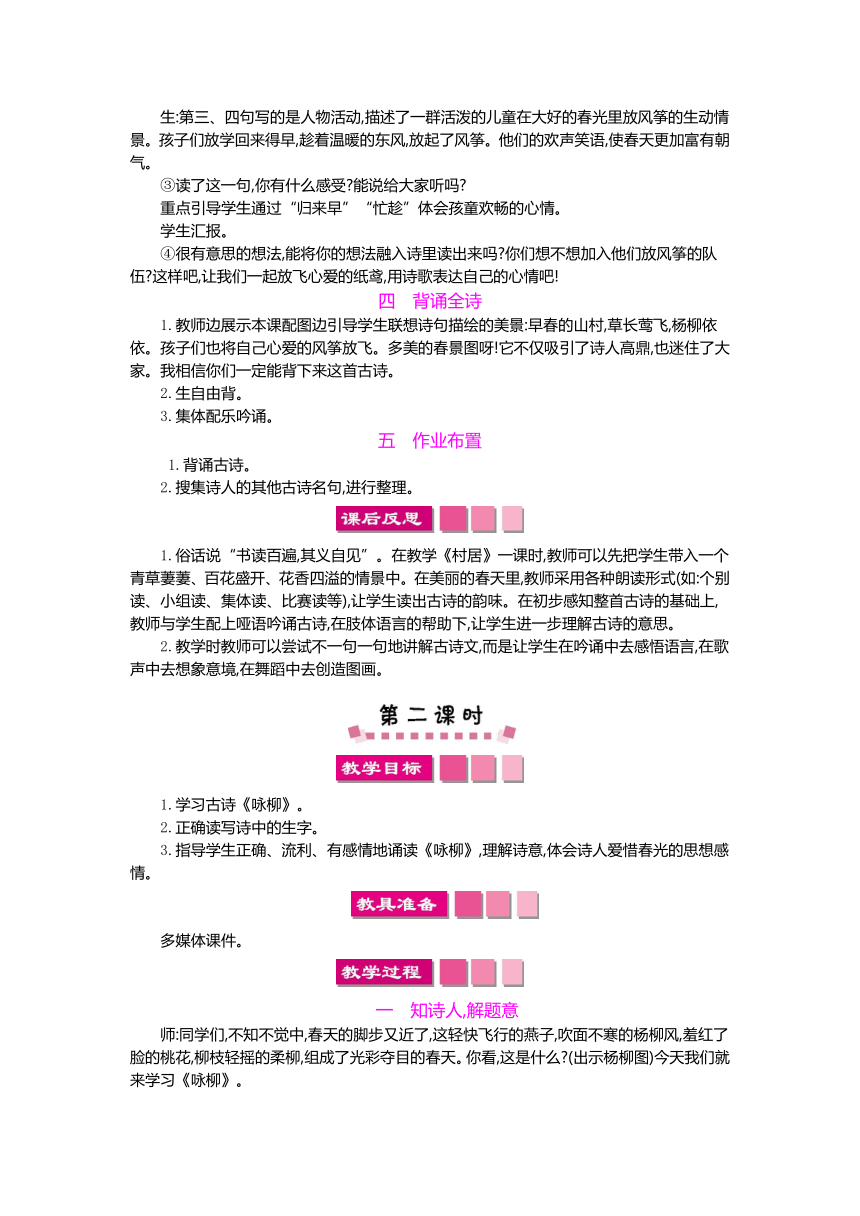 生:第三、四句写的是人物活动,描述了一群活泼的儿童在大好的春光里放风筝的生动情景。孩子们放学回来得早,趁着温暖的东风,放起了风筝。他们的欢声笑语,使春天更加富有朝气。

③读了这一句,你有什么感受?能说给大家听吗?

重点引导学生通过“归来早”“忙趁”体会孩童欢畅的心情。

学生汇报。

④很有意思的想法,能将你的想法融入诗里读出来吗?你们想不想加入他们放风筝的队伍?这样吧,让我们一起放飞心爱的纸鸢,用诗歌表达自己的心情吧!

四　背诵全诗

1. 教师边展示本课配图边引导学生联想诗句描绘的美景:早春的山村,草长莺飞,杨柳依依。孩子们也将自己心爱的风筝放飞。多美的春景图呀!它不仅吸引了诗人高鼎,也迷住了大家。我相信你们一定能背下来这首古诗。

2. 生自由背。

3. 集体配乐吟诵。

五　作业布置

1. 背诵古诗。

2. 搜集诗人的其他古诗名句,进行整理。

课后反思

1. 俗话说“书读百遍,其义自见”。在教学《村居》一课时,教师可以先把学生带入一个青草萋萋、百花盛开、花香四溢的情景中。在美丽的春天里,教师采用各种朗读形式(如:个别读、小组读、集体读、比赛读等),让学生读出古诗的韵味。在初步感知整首古诗的基础上,教师与学生配上哑语吟诵古诗,在肢体语言的帮助下,让学生进一步理解古诗的意思。

2. 教学时教师可以尝试不一句一句地讲解古诗文,而是让学生在吟诵中去感悟语言,在歌声中去想象意境,在舞蹈中去创造图画。

第二课时

教学目标

1. 学习古诗《咏柳》。

2. 正确读写诗中的生字。

3. 指导学生正确、流利、有感情地诵读《咏柳》,理解诗意,体会诗人爱惜春光的思想感情。

教具准备

多媒体课件。

教学过程

一　知诗人,解题意

师:同学们,不知不觉中,春天的脚步又近了,这轻快飞行的燕子,吹面不寒的杨柳风,羞红了脸的桃花,柳枝轻摇的柔柳,组成了光彩夺目的春天。你看,这是什么?(出示杨柳图)今天我们就来学习《咏柳》。